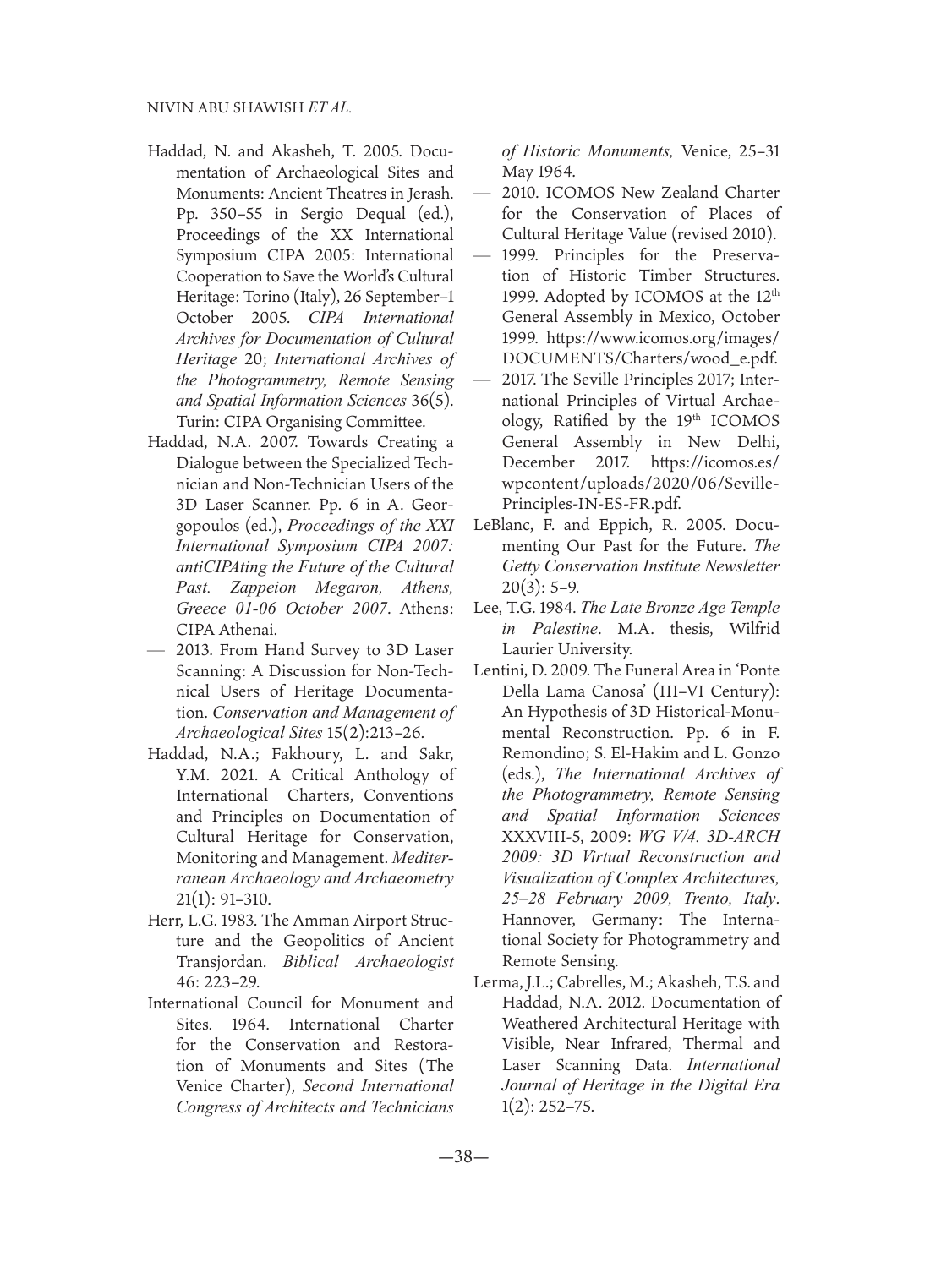 NIVIN ABU SHAWISH ET AL.

Haddad, N. and Akasheh, T. 2005. Documentation of Archaeological Sites and Monuments: Ancient Theatres in Jerash. Pp. 350–55 in Sergio Dequal (ed.), Proceedings of the XX International Symposium CIPA 2005: International Cooperation to Save the World's Cultural Heritage: Torino (Italy), 26 September–1 October 2005. CIPA International Archives for Documentation of Cultural Heritage 20; International Archives of the Photogrammetry, Remote Sensing and Spatial Information Sciences 36(5). Turin: CIPA Organising Committee.

Haddad, N.A. 2007. Towards Creating a Dialogue between the Specialized Technician and Non-Technician Users of the 3D Laser Scanner. Pp. 6 in A. Georgopoulos (ed.), Proceedings of the XXI International Symposium CIPA 2007: antiCIPAting the Future of the Cultural Past. Zappeion Megaron, Athens, Greece 01-06 October 2007. Athens: CIPA Athenai.

— 2013. From Hand Survey to 3D Laser Scanning: A Discussion for Non-Technical Users of Heritage Documentation. Conservation and Management of Archaeological Sites 15(2):213–26.

Haddad, N.A.; Fakhoury, L. and Sakr, Y.M. 2021. A Critical Anthology of International Charters, Conventions and Principles on Documentation of Cultural Heritage for Conservation, Monitoring and Management. Mediterranean Archaeology and Archaeometry 21(1): 91–310.

Herr, L.G. 1983. The Amman Airport Structure and the Geopolitics of Ancient Transjordan. Biblical Archaeologist 46: 223–29.

International Council for Monument and Sites. 1964. International Charter for the Conservation and Restoration of Monuments and Sites (The Venice Charter), Second International Congress of Architects and Technicians of Historic Monuments, Venice, 25–31 May 1964.

— 2010. ICOMOS New Zealand Charter for the Conservation of Places of Cultural Heritage Value (revised 2010).

— 1999. Principles for the Preservation of Historic Timber Structures. 1999. Adopted by ICOMOS at the 12$^{th}$ General Assembly in Mexico, October 1999. https://www.icomos.org/images/DOCUMENTS/Charters/wood_e.pdf.

— 2017. The Seville Principles 2017; International Principles of Virtual Archaeology, Ratified by the 19$^{th}$ ICOMOS General Assembly in New Delhi, December 2017. https://icomos.es/wpcontent/uploads/2020/06/Seville-Principles-IN-ES-FR.pdf.

LeBlanc, F. and Eppich, R. 2005. Documenting Our Past for the Future. The Getty Conservation Institute Newsletter 20(3): 5–9.

Lee, T.G. 1984. The Late Bronze Age Temple in Palestine. M.A. thesis, Wilfrid Laurier University.

Lentini, D. 2009. The Funeral Area in 'Ponte Della Lama Canosa' (III–VI Century): An Hypothesis of 3D Historical-Monumental Reconstruction. Pp. 6 in F. Remondino; S. El-Hakim and L. Gonzo (eds.), The International Archives of the Photogrammetry, Remote Sensing and Spatial Information Sciences XXXVIII-5, 2009: WG V/4. 3D-ARCH 2009: 3D Virtual Reconstruction and Visualization of Complex Architectures, 25–28 February 2009, Trento, Italy. Hannover, Germany: The International Society for Photogrammetry and Remote Sensing.

Lerma, J.L.; Cabrelles, M.; Akasheh, T.S. and Haddad, N.A. 2012. Documentation of Weathered Architectural Heritage with Visible, Near Infrared, Thermal and Laser Scanning Data. International Journal of Heritage in the Digital Era 1(2): 252–75.

—38—